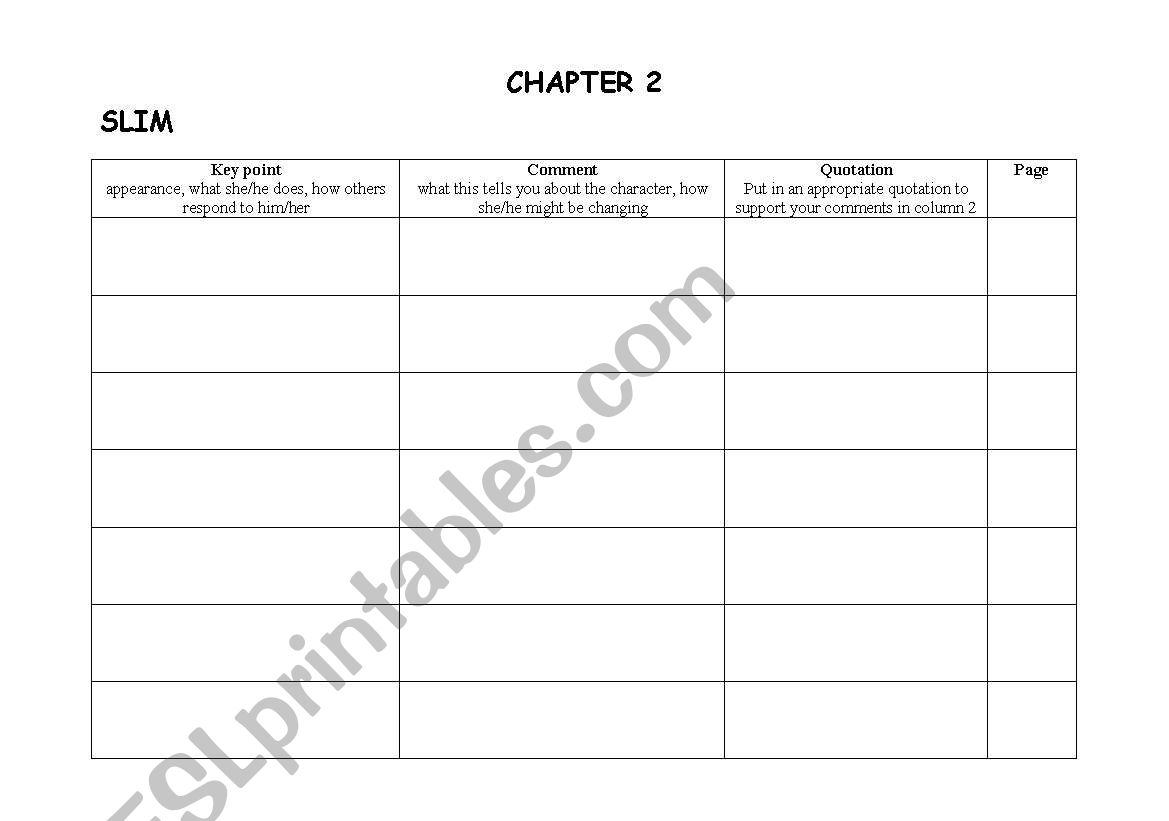 CHAPTER 2

SLIM

| Key point appearance, what she/he does, how others respond to him/her | Comment what this tells you about the character, how she/he might be changing | Quotation Put in an appropriate quotation to support your comments in column 2 | Page |
|---|---|---|---|
| | | | |
| | | | |
| | | | |
| | | | |
| | | | |
| | | | |
| | | | |

ESLprintables.com